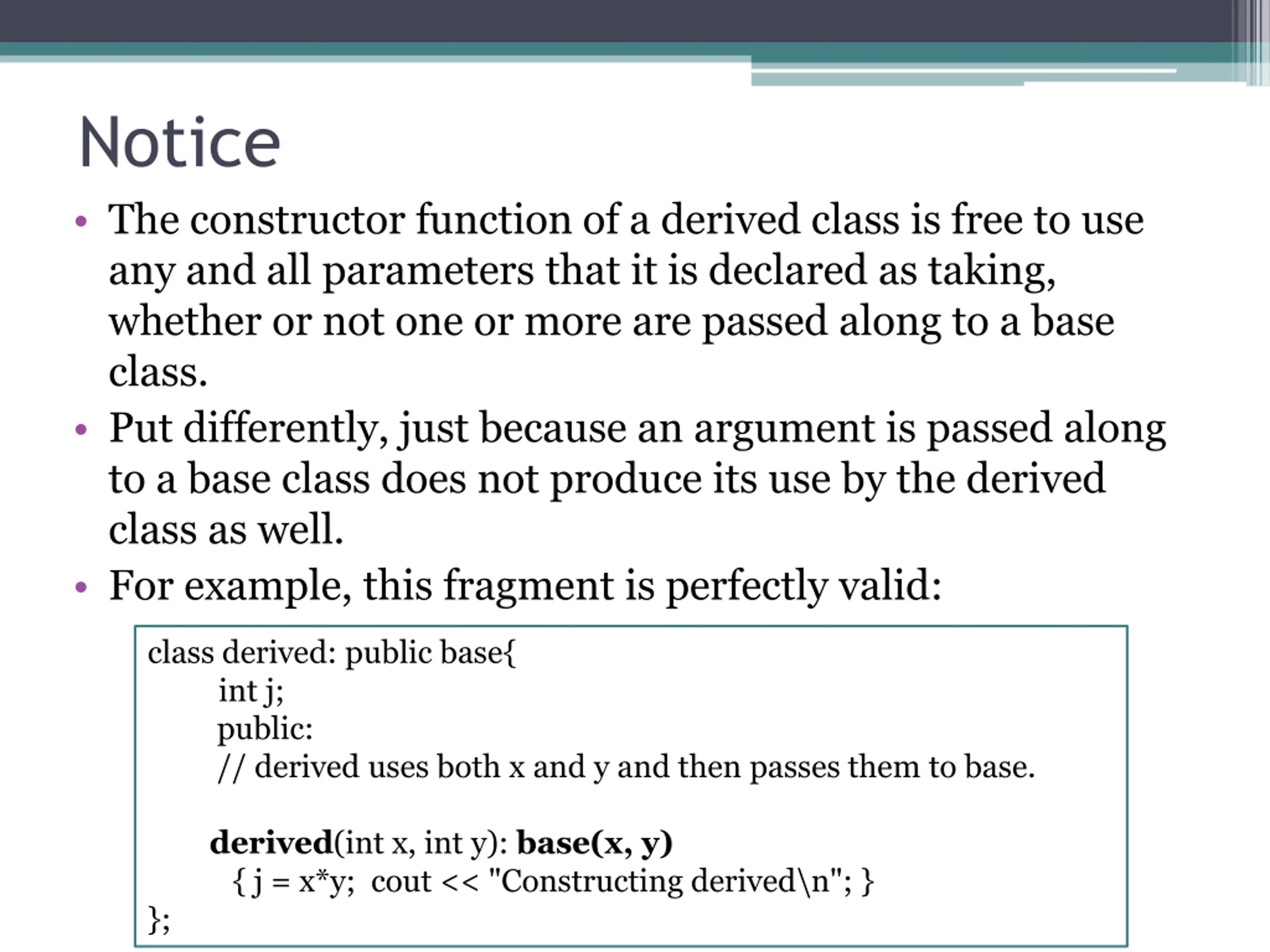 Notice

• The constructor function of a derived class is free to use any and all parameters that it is declared as taking, whether or not one or more are passed along to a base class.
• Put differently, just because an argument is passed along to a base class does not produce its use by the derived class as well.
• For example, this fragment is perfectly valid:

class derived: public base{
int j;
public:
// derived uses both x and y and then passes them to base.

derived(int x, int y): base(x, y)
{ j = x*y; cout << "Constructing derived\n"; }
};